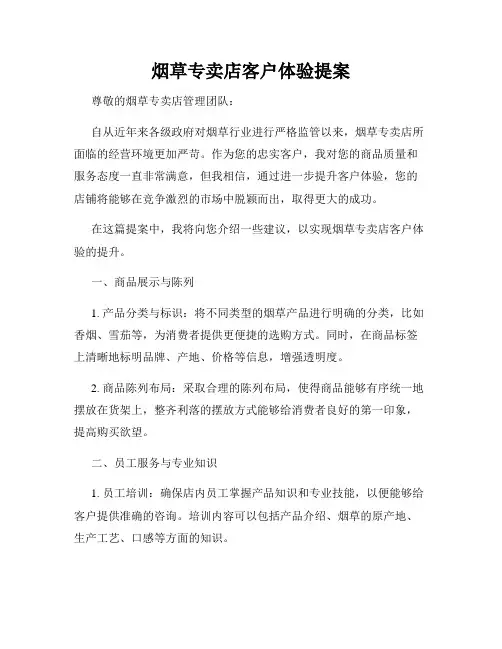 烟草专卖店客户体验提案

尊敬的烟草专卖店管理团队：

自从近年来各级政府对烟草行业进行严格监管以来，烟草专卖店所面临的经营环境更加严苛。作为您的忠实客户，我对您的商品质量和服务态度一直非常满意，但我相信，通过进一步提升客户体验，您的店铺将能够在竞争激烈的市场中脱颖而出，取得更大的成功。

在这篇提案中，我将向您介绍一些建议，以实现烟草专卖店客户体验的提升。

一、商品展示与陈列

1. 产品分类与标识：将不同类型的烟草产品进行明确的分类，比如香烟、雪茄等，为消费者提供更便捷的选购方式。同时，在商品标签上清晰地标明品牌、产地、价格等信息，增强透明度。

2. 商品陈列布局：采取合理的陈列布局，使得商品能够有序统一地摆放在货架上，整齐利落的摆放方式能够给消费者良好的第一印象，提高购买欲望。

二、员工服务与专业知识

1. 员工培训：确保店内员工掌握产品知识和专业技能，以便能够给客户提供准确的咨询。培训内容可以包括产品介绍、烟草的原产地、生产工艺、口感等方面的知识。